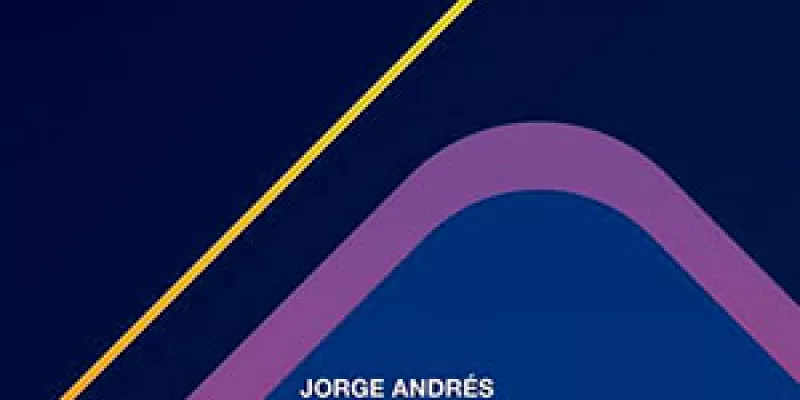 JORGE ANDRÉS